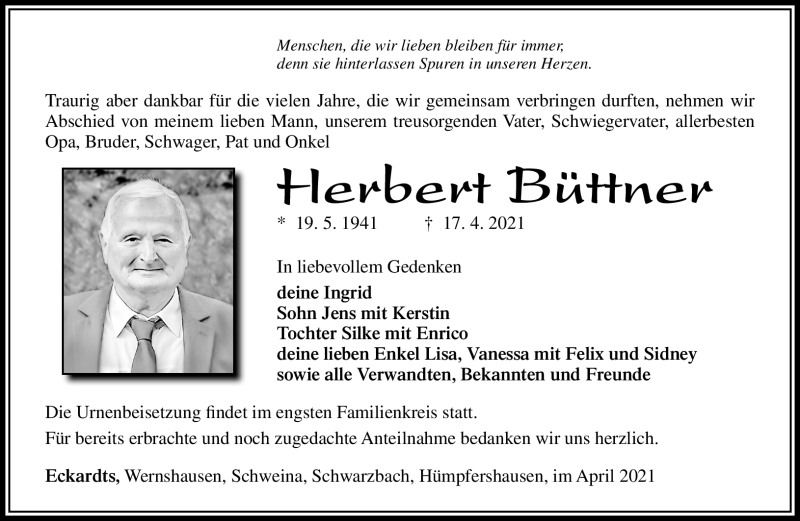 Menschen, die wir lieben bleiben für immer,
denn sie hinterlassen Spuren in unseren Herzen.

Traurig aber dankbar für die vielen Jahre, die wir gemeinsam verbringen durften, nehmen wir Abschied von meinem lieben Mann, unserem treusorgenden Vater, Schwiegervater, allerbesten Opa, Bruder, Schwager, Pat und Onkel

Herbert Büttner

* 19. 5. 1941 † 17. 4. 2021

In liebevollem Gedenken

deine Ingrid
Sohn Jens mit Kerstin
Tochter Silke mit Enrico
deine lieben Enkel Lisa, Vanessa mit Felix und Sidney
sowie alle Verwandten, Bekannten und Freunde

Die Urnenbeisetzung findet im engsten Familienkreis statt.

Für bereits erbrachte und noch zugedachte Anteilnahme bedanken wir uns herzlich.

Eckardts, Wernshausen, Schweina, Schwarzbach, Hümpfershausen, im April 2021